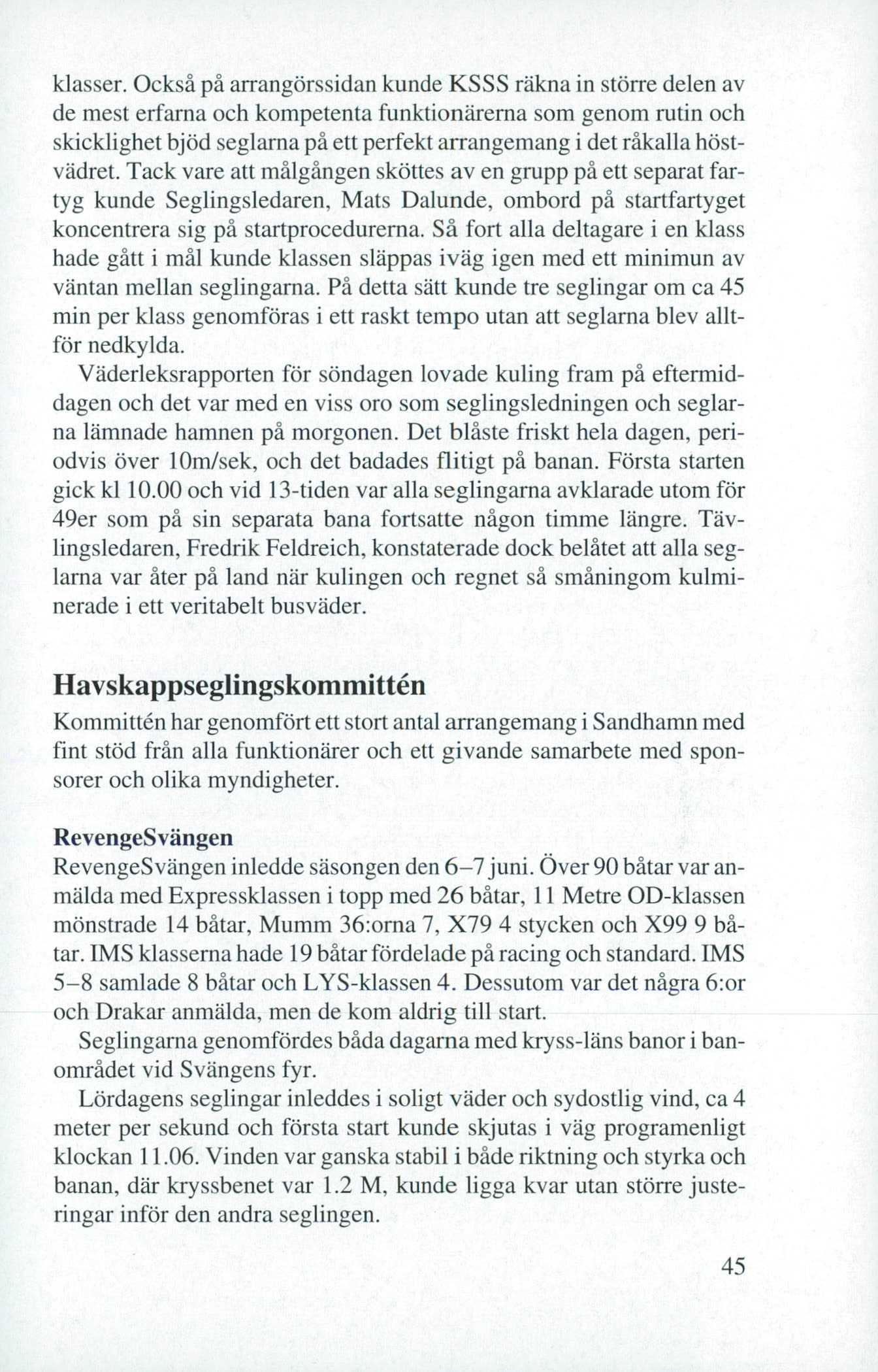 klasser. Också på arrangörssidan kunde KSSS räkna in större delen av de mest erfarna och kompetenta funktionärerna som genom rutin och skicklighet bjöd seglarna på ett perfekt arrangemang i det råkalla höstvädret. Tack vare att målgången sköttes av en grupp på ett separat fartyg kunde Seglingsledaren, Mats Dalunde, ombord på startfartyget koncentrera sig på startprocedurerna. Så fort alla deltagare i en klass hade gått i mål kunde klassen släppas iväg igen med ett minimun av väntan mellan seglingarna. På detta sätt kunde tre seglingar om ca 45 min per klass genomföras i ett raskt tempo utan att seglarna blev alltför nedkylda.

Väderleksrapporten för söndagen lovade kuling fram på eftermiddagen och det var med en viss oro som seglingsledningen och seglarna lämnade hamnen på morgonen. Det blåste friskt hela dagen, periodvis över 10m/sek, och det badades flitigt på banan. Första starten gick kl 10.00 och vid 13-tiden var alla seglingarna avklarade utom för 49er som på sin separata bana fortsatte någon timme längre. Tävlingsledaren, Fredrik Feldreich, konstaterade dock belåtet att alla seglarna var åter på land när kulingen och regnet så småningom kulminerade i ett veritabelt busväder.

Havskappseglingskommittén

Kommittén har genomfört ett stort antal arrangemang i Sandhamn med fint stöd från alla funktionärer och ett givande samarbete med sponsorer och olika myndigheter.

RevengeSvängen

RevengeSvängen inledde säsongen den 6–7 juni. Över 90 båtar var anmälda med Expressklassen i topp med 26 båtar, 11 Metre OD-klassen mönstrade 14 båtar, Mumm 36:orna 7, X79 4 stycken och X99 9 båtar. IMS klasserna hade 19 båtar fördelade på racing och standard. IMS 5–8 samlade 8 båtar och LYS-klassen 4. Dessutom var det några 6:or och Drakar anmälda, men de kom aldrig till start.

Seglingarna genomfördes båda dagarna med kryss-läns banor i banområdet vid Svängens fyr.

Lördagens seglingar inleddes i soligt väder och sydostlig vind, ca 4 meter per sekund och första start kunde skjutas i väg programenligt klockan 11.06. Vinden var ganska stabil i både riktning och styrka och banan, där kryssbenet var 1.2 M, kunde ligga kvar utan större justeringar inför den andra seglingen.

45